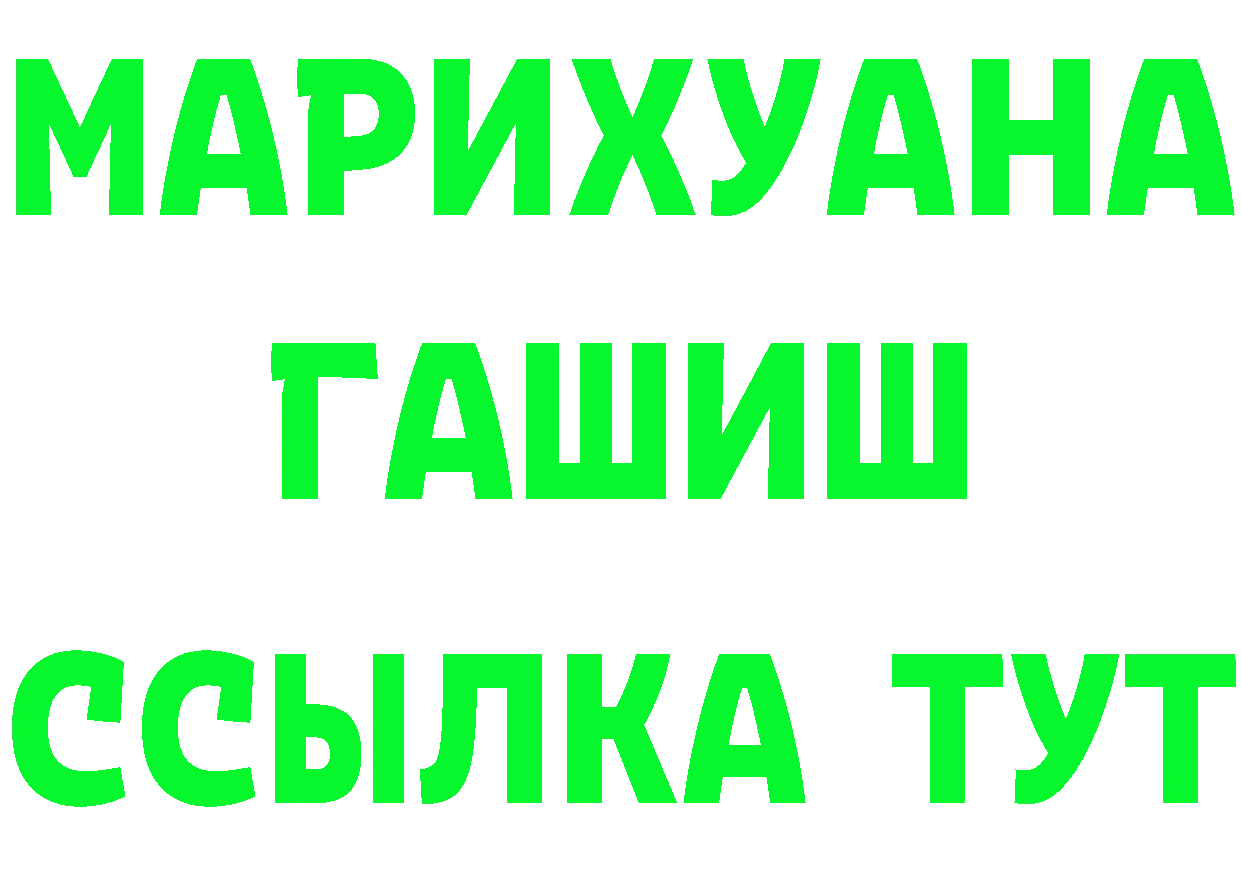 МАРИХУАНА
ГАШИШ
ССЫЛКА ТУТ